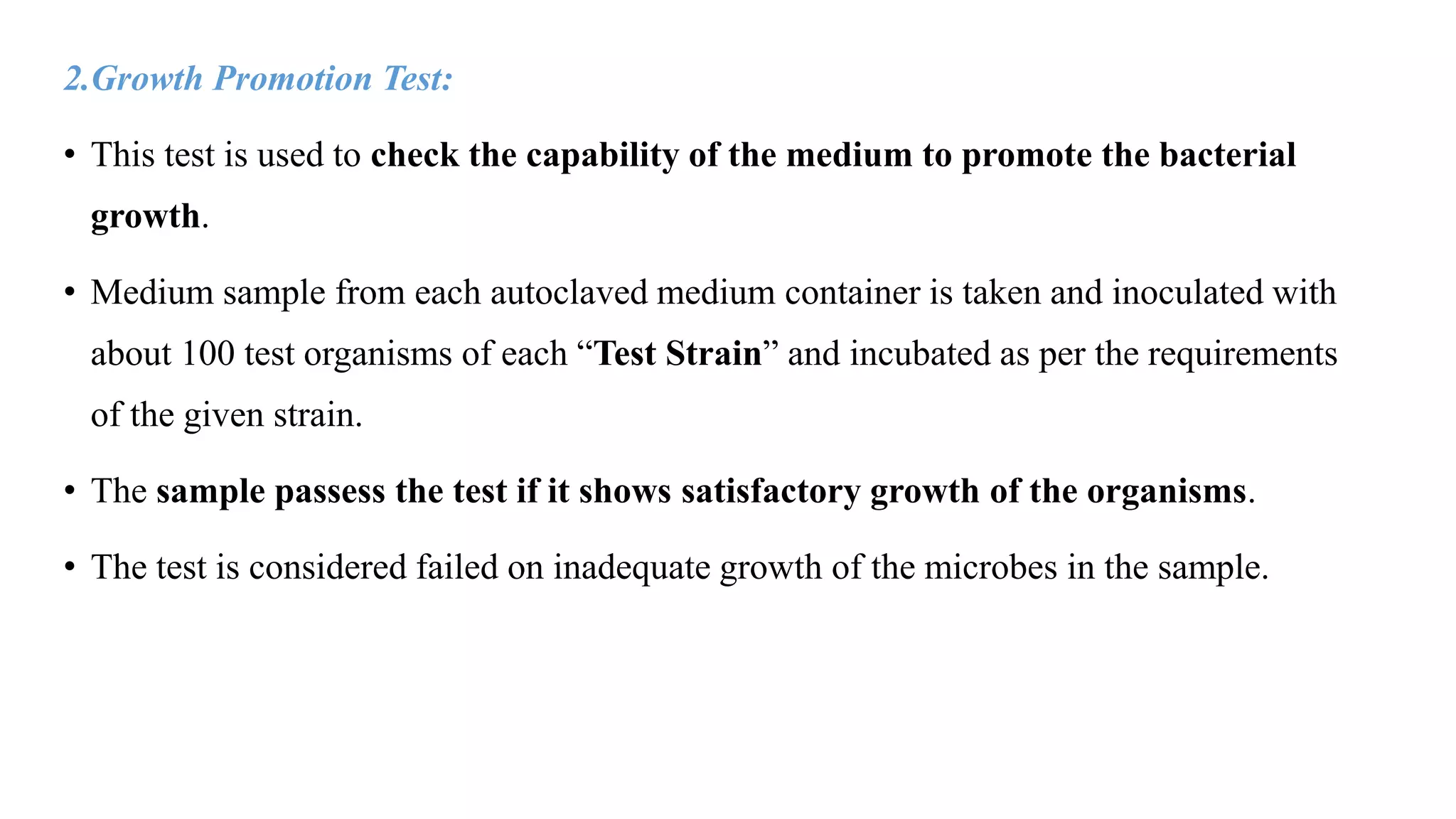 2.Growth Promotion Test:

• This test is used to check the capability of the medium to promote the bacterial growth.

• Medium sample from each autoclaved medium container is taken and inoculated with about 100 test organisms of each “Test Strain” and incubated as per the requirements of the given strain.

• The sample passess the test if it shows satisfactory growth of the organisms.

• The test is considered failed on inadequate growth of the microbes in the sample.